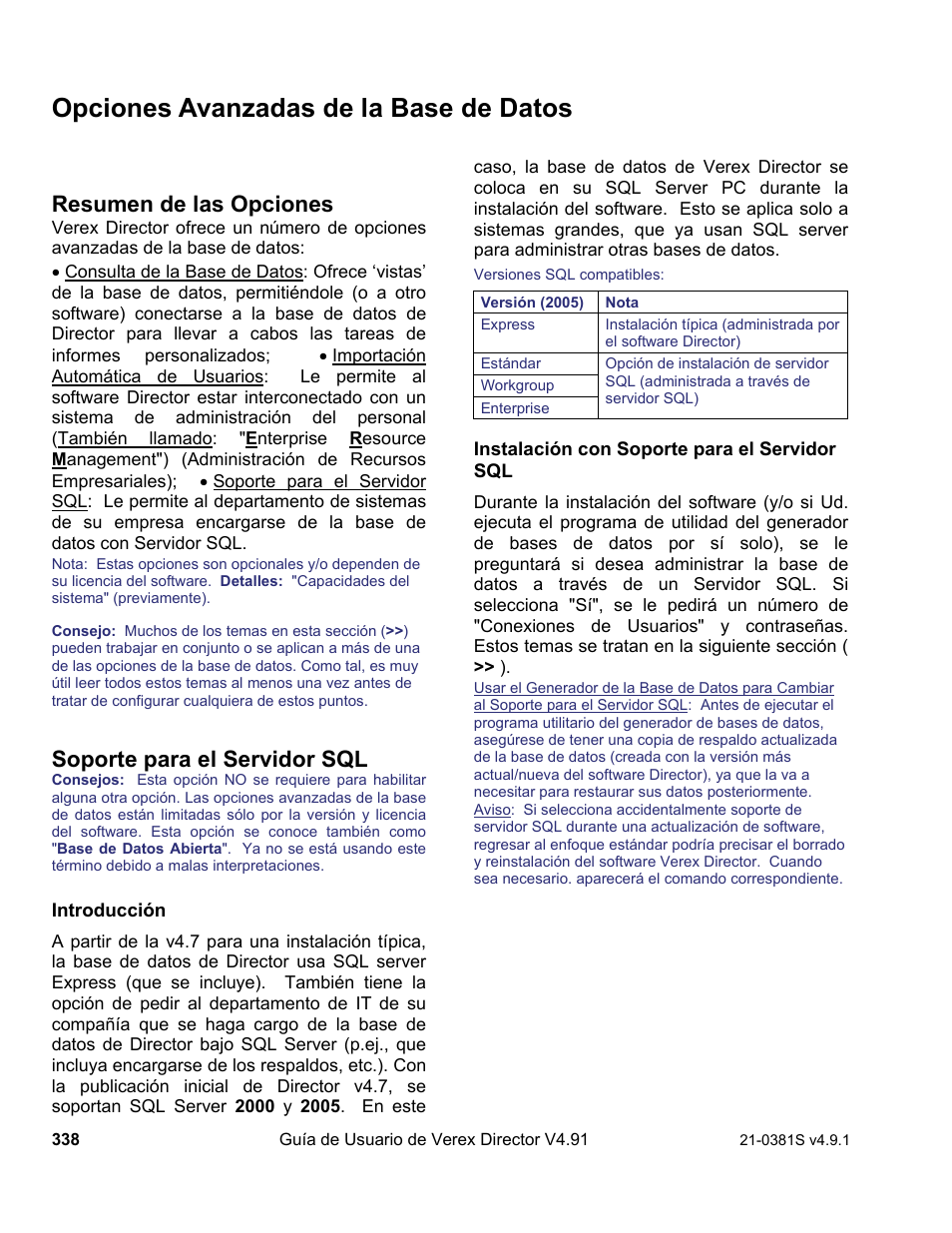 Opciones Avanzadas de la Base de Datos

Resumen de las Opciones

Verex Director ofrece un número de opciones avanzadas de la base de datos:

• Consulta de la Base de Datos: Ofrece 'vistas' de la base de datos, permitiéndole (o a otro software) conectarse a la base de datos de Director para llevar a cabos las tareas de informes personalizados; • Importación Automática de Usuarios: Le permite al software Director estar interconectado con un sistema de administración del personal (También llamado: "Enterprise Resource Management") (Administración de Recursos Empresariales); • Soporte para el Servidor SQL: Le permite al departamento de sistemas de su empresa encargarse de la base de datos con Servidor SQL.

Nota: Estas opciones son opcionales y/o dependen de su licencia del software. Detalles: "Capacidades del sistema" (previamente).

Consejo: Muchos de los temas en esta sección (>>) pueden trabajar en conjunto o se aplican a más de una de las opciones de la base de datos. Como tal, es muy útil leer todos estos temas al menos una vez antes de tratar de configurar cualquiera de estos puntos.

Soporte para el Servidor SQL

Consejos: Esta opción NO se requiere para habilitar alguna otra opción. Las opciones avanzadas de la base de datos están limitadas sólo por la versión y licencia del software. Esta opción se conoce también como "Base de Datos Abierta". Ya no se está usando este término debido a malas interpretaciones.

Introducción

A partir de la v4.7 para una instalación típica, la base de datos de Director usa SQL server Express (que se incluye). También tiene la opción de pedir al departamento de IT de su compañía que se haga cargo de la base de datos de Director bajo SQL Server (p.ej., que incluya encargarse de los respaldos, etc.). Con la publicación inicial de Director v4.7, se soportan SQL Server 2000 y 2005. En este caso, la base de datos de Verex Director se coloca en su SQL Server PC durante la instalación del software. Esto se aplica solo a sistemas grandes, que ya usan SQL server para administrar otras bases de datos.

Versiones SQL compatibles:

| Versión (2005) | Nota |
|---|---|
| Express | Instalación típica (administrada por el software Director) |
| Estándar | Opción de instalación de servidor SQL (administrada a través de servidor SQL) |
| Workgroup | |
| Enterprise | |

Instalación con Soporte para el Servidor SQL

Durante la instalación del software (y/o si Ud. ejecuta el programa de utilidad del generador de bases de datos por sí solo), se le preguntará si desea administrar la base de datos a través de un Servidor SQL. Si selecciona "Sí", se le pedirá un número de "Conexiones de Usuarios" y contraseñas. Estos temas se tratan en la siguiente sección ( >> ).

Usar el Generador de la Base de Datos para Cambiar al Soporte para el Servidor SQL: Antes de ejecutar el programa utilitario del generador de bases de datos, asegúrese de tener una copia de respaldo actualizada de la base de datos (creada con la versión más actual/nueva del software Director), ya que la va a necesitar para restaurar sus datos posteriormente.
Aviso: Si selecciona accidentalmente soporte de servidor SQL durante una actualización de software, regresar al enfoque estándar podría precisar el borrado y reinstalación del software Verex Director. Cuando sea necesario. aparecerá el comando correspondiente.

338 Guía de Usuario de Verex Director V4.91 21-0381S v4.9.1